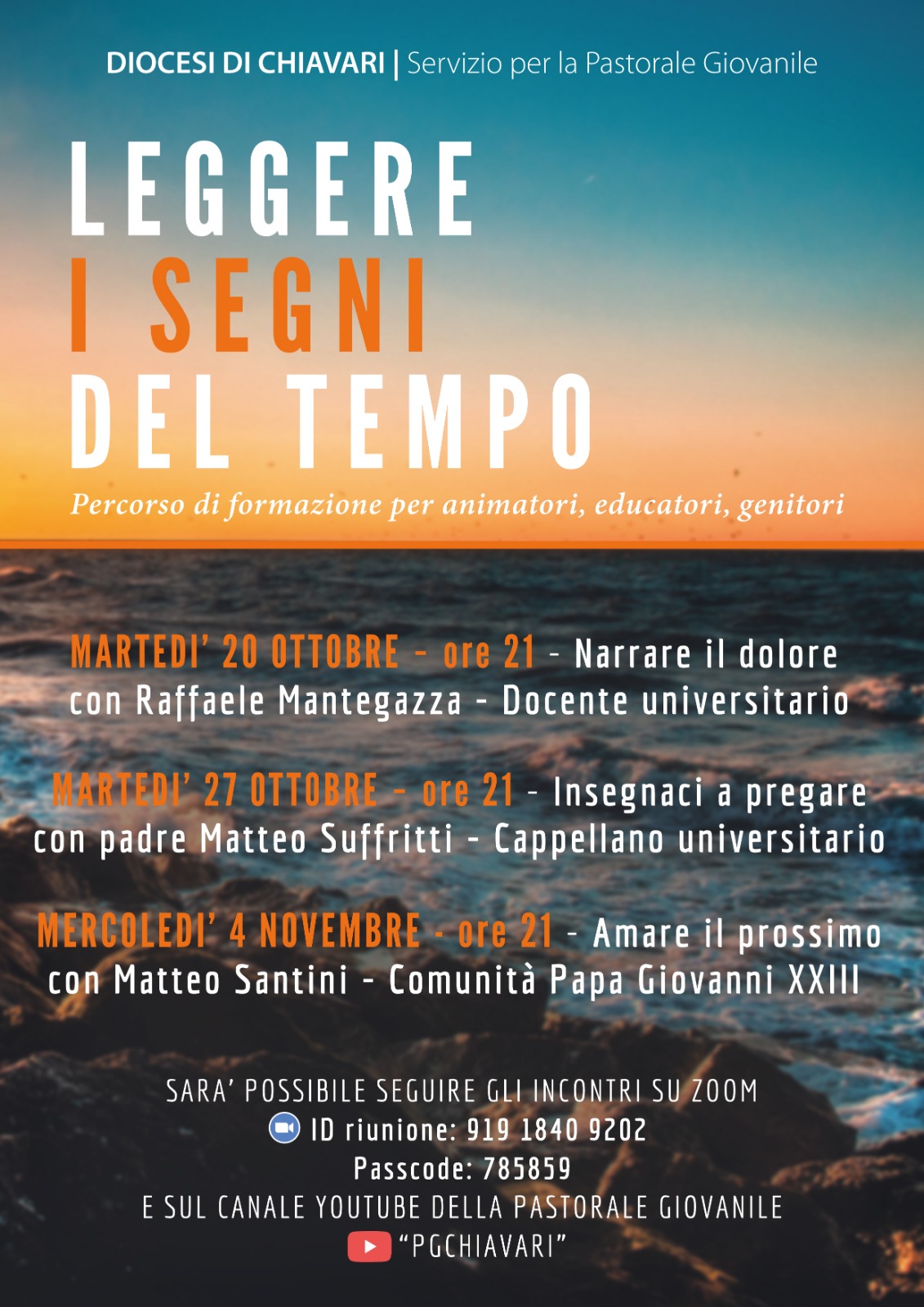 DIOCESI DI CHIAVARI | Servizio per la Pastorale Giovanile

LEGGERE
I SEGNI
DEL TEMPO

Percorso di formazione per animatori, educatori, genitori

MARTEDI' 20 OTTOBRE - ore 21 - Narrare il dolore
con Raffaele Mantegazza - Docente universitario

MARTEDI' 27 OTTOBRE - ore 21 - Insegnaci a pregare
con padre Matteo Suffritti - Cappellano universitario

MERCOLEDI' 4 NOVEMBRE - ore 21 - Amare il prossimo
con Matteo Santini - Comunità Papa Giovanni XXIII

SARA' POSSIBILE SEGUIRE GLI INCONTRI SU ZOOM
ID riunione: 919 1840 9202
Passcode: 785859
E SUL CANALE YOUTUBE DELLA PASTORALE GIOVANILE
"PGCHIAVARI"